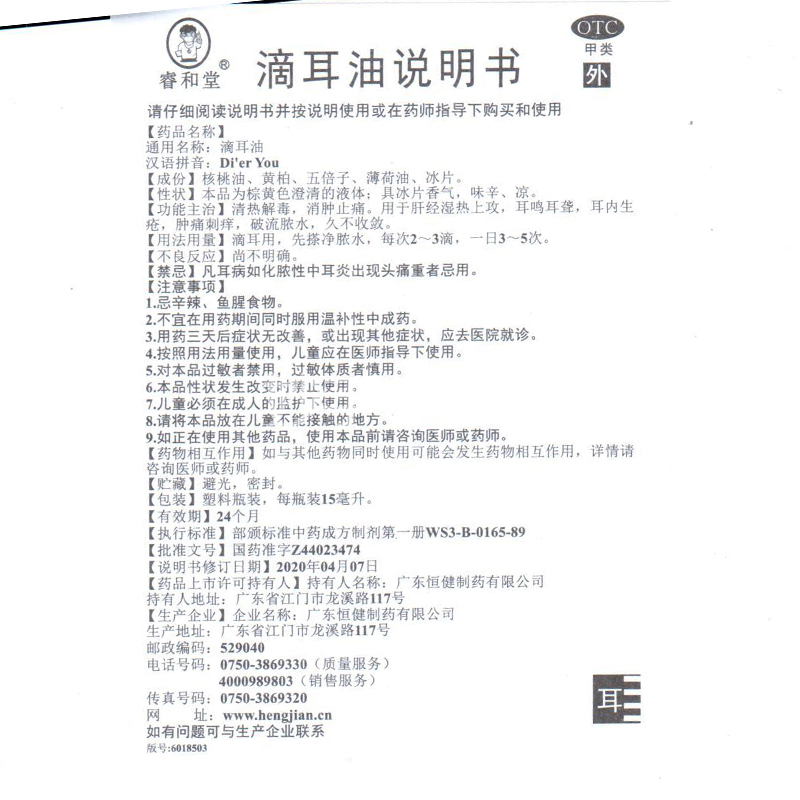 睿和堂®

滴耳油说明书

OTC
甲类
外

请仔细阅读说明书并按说明使用或在药师指导下购买和使用

【药品名称】
通用名称：滴耳油
汉语拼音：Di'er You
【成份】核桃油、黄柏、五倍子、薄荷油、冰片。
【性状】本品为棕黄色澄清的液体；具冰片香气，味辛、凉。
【功能主治】清热解毒，消肿止痛。用于肝经湿热上攻，耳鸣耳聋，耳内生疮，肿痛刺痒，破流脓水，久不收敛。
【用法用量】滴耳用，先搽净脓水，每次2～3滴，一日3～5次。
【不良反应】尚不明确。
【禁忌】凡耳病如化脓性中耳炎出现头痛重者忌用。
【注意事项】
1.忌辛辣、鱼腥食物。
2.不宜在用药期间同时服用温补性中成药。
3.用药三天后症状无改善，或出现其他症状，应去医院就诊。
4.按照用法用量使用，儿童应在医师指导下使用。
5.对本品过敏者禁用，过敏体质者慎用。
6.本品性状发生改变时禁止使用。
7.儿童必须在成人的监护下使用。
8.请将本品放在儿童不能接触的地方。
9.如正在使用其他药品，使用本品前请咨询医师或药师。
【药物相互作用】如与其他药物同时使用可能会发生药物相互作用，详情请咨询医师或药师。
【贮藏】避光，密封。
【包装】塑料瓶装，每瓶装15毫升。
【有效期】24个月
【执行标准】部颁标准中药成方制剂第一册WS3-B-0165-89
【批准文号】国药准字Z44023474
【说明书修订日期】2020年04月07日
【药品上市许可持有人】持有人名称：广东恒健制药有限公司
持有人地址：广东省江门市龙溪路117号
【生产企业】企业名称：广东恒健制药有限公司
生产地址：广东省江门市龙溪路117号
邮政编码：529040
电话号码：0750-3869330（质量服务）
4000989803（销售服务）
传真号码：0750-3869320
网　　址：www.hengjian.cn
如有问题可与生产企业联系
版号:6018503

耳